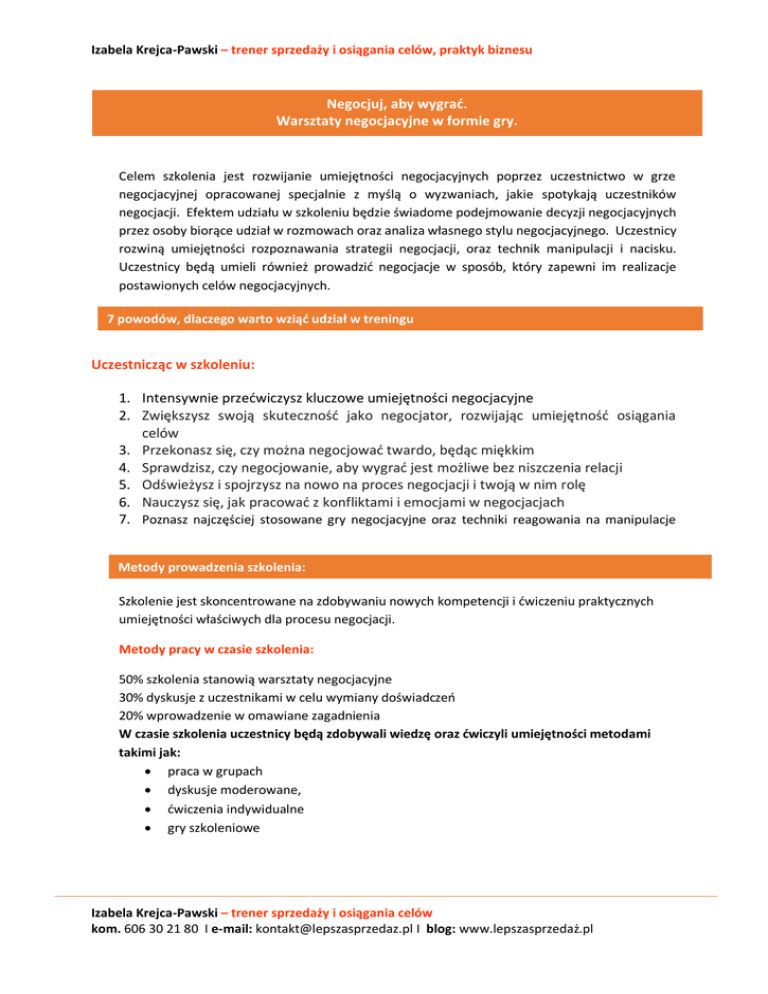 Izabela Krejca-Pawski – trener sprzedaży i osiągania celów, praktyk biznesu

Negocjuj, aby wygrać.
Warsztaty negocjacyjne w formie gry.

Celem szkolenia jest rozwijanie umiejętności negocjacyjnych poprzez uczestnictwo w grze negocjacyjnej opracowanej specjalnie z myślą o wyzwaniach, jakie spotykają uczestników negocjacji. Efektem udziału w szkoleniu będzie świadome podejmowanie decyzji negocjacyjnych przez osoby biorące udział w rozmowach oraz analiza własnego stylu negocjacyjnego. Uczestnicy rozwiną umiejętności rozpoznawania strategii negocjacji, oraz technik manipulacji i nacisku. Uczestnicy będą umieli również prowadzić negocjacje w sposób, który zapewni im realizacje postawionych celów negocjacyjnych.

7 powodów, dlaczego warto wziąć udział w treningu

Uczestnicząc w szkoleniu:

1. Intensywnie przećwiczysz kluczowe umiejętności negocjacyjne
2. Zwiększysz swoją skuteczność jako negocjator, rozwijając umiejętność osiągania celów
3. Przekonasz się, czy można negocjować twardo, będąc miękkim
4. Sprawdzisz, czy negocjowanie, aby wygrać jest możliwe bez niszczenia relacji
5. Odświeżysz i spojrzysz na nowo na proces negocjacji i twoją w nim rolę
6. Nauczysz się, jak pracować z konfliktami i emocjami w negocjacjach
7. Poznasz najczęściej stosowane gry negocjacyjne oraz techniki reagowania na manipulacje

Metody prowadzenia szkolenia:

Szkolenie jest skoncentrowane na zdobywaniu nowych kompetencji i ćwiczeniu praktycznych umiejętności właściwych dla procesu negocjacji.

Metody pracy w czasie szkolenia:

50% szkolenia stanowią warsztaty negocjacyjne
30% dyskusje z uczestnikami w celu wymiany doświadczeń
20% wprowadzenie w omawiane zagadnienia
W czasie szkolenia uczestnicy będą zdobywali wiedzę oraz ćwiczyli umiejętności metodami takimi jak:
• praca w grupach
• dyskusje moderowane,
• ćwiczenia indywidualne
• gry szkoleniowe

Izabela Krejca-Pawski – trener sprzedaży i osiągania celów
kom. 606 30 21 80 I e-mail: kontakt@lepszasprzedaz.pl I blog: www.lepszasprzedaż.pl